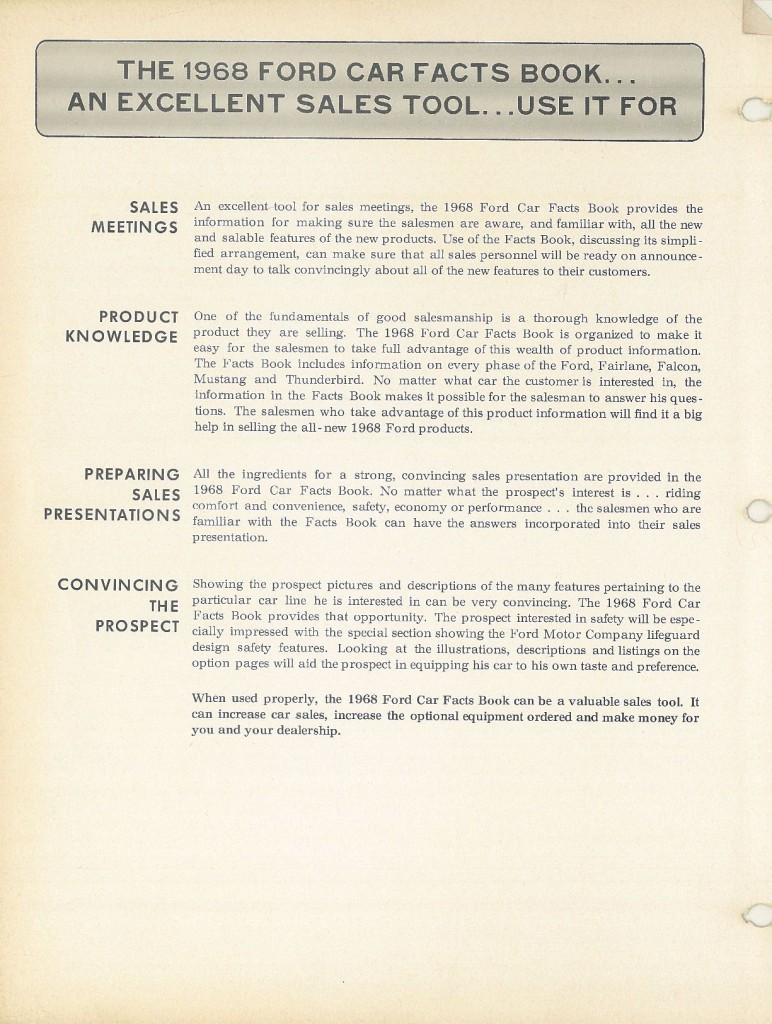 THE 1968 FORD CAR FACTS BOOK...
AN EXCELLENT SALES TOOL...USE IT FOR

SALES MEETINGS

An excellent tool for sales meetings, the 1968 Ford Car Facts Book provides the information for making sure the salesmen are aware, and familiar with, all the new and salable features of the new products. Use of the Facts Book, discussing its simplified arrangement, can make sure that all sales personnel will be ready on announcement day to talk convincingly about all of the new features to their customers.

PRODUCT KNOWLEDGE

One of the fundamentals of good salesmanship is a thorough knowledge of the product they are selling. The 1968 Ford Car Facts Book is organized to make it easy for the salesmen to take full advantage of this wealth of product information. The Facts Book includes information on every phase of the Ford, Fairlane, Falcon, Mustang and Thunderbird. No matter what car the customer is interested in, the information in the Facts Book makes it possible for the salesman to answer his questions. The salesmen who take advantage of this product information will find it a big help in selling the all-new 1968 Ford products.

PREPARING SALES PRESENTATIONS

All the ingredients for a strong, convincing sales presentation are provided in the 1968 Ford Car Facts Book. No matter what the prospect's interest is . . . riding comfort and convenience, safety, economy or performance . . . the salesmen who are familiar with the Facts Book can have the answers incorporated into their sales presentation.

CONVINCING THE PROSPECT

Showing the prospect pictures and descriptions of the many features pertaining to the particular car line he is interested in can be very convincing. The 1968 Ford Car Facts Book provides that opportunity. The prospect interested in safety will be especially impressed with the special section showing the Ford Motor Company lifeguard design safety features. Looking at the illustrations, descriptions and listings on the option pages will aid the prospect in equipping his car to his own taste and preference.

When used properly, the 1968 Ford Car Facts Book can be a valuable sales tool. It can increase car sales, increase the optional equipment ordered and make money for you and your dealership.